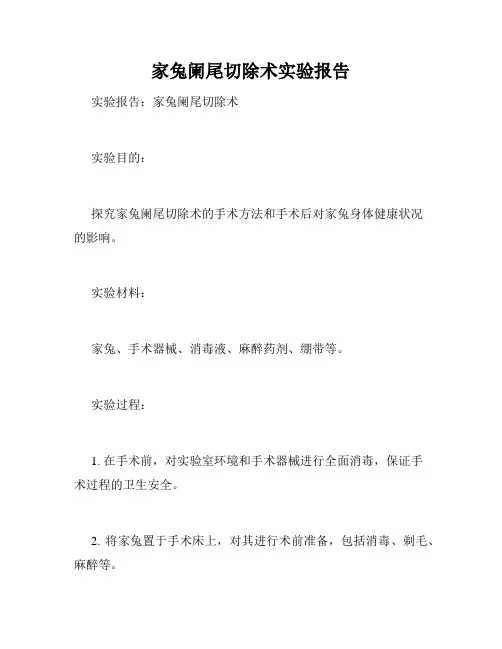 家兔阑尾切除术实验报告

实验报告：家兔阑尾切除术

实验目的：

探究家兔阑尾切除术的手术方法和手术后对家兔身体健康状况的影响。

实验材料：

家兔、手术器械、消毒液、麻醉药剂、绷带等。

实验过程：

1. 在手术前，对实验室环境和手术器械进行全面消毒，保证手术过程的卫生安全。

2. 将家兔置于手术床上，对其进行术前准备，包括消毒、剃毛、麻醉等。